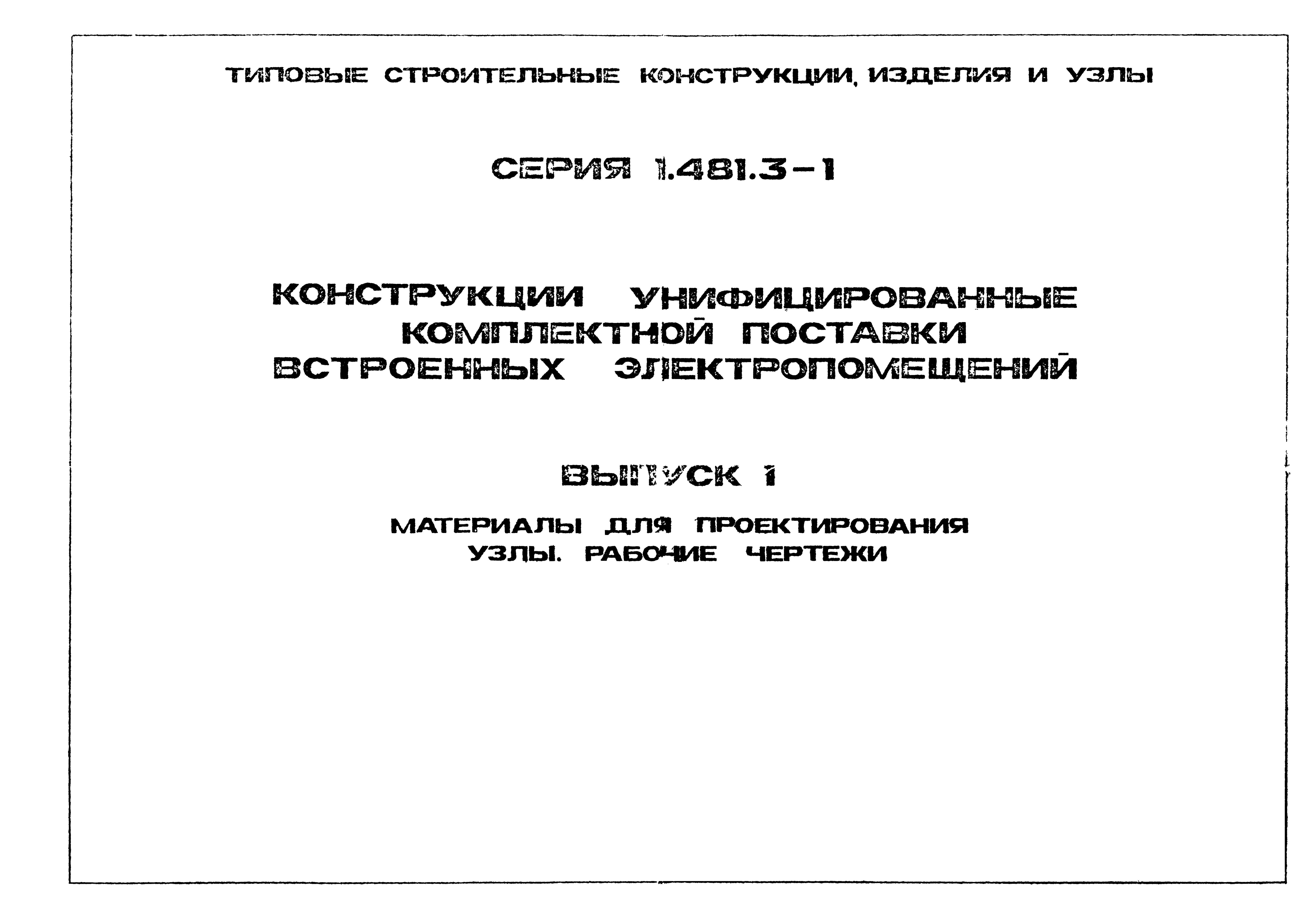 ТИПОВЫЕ СТРОИТЕЛЬНЫЕ КОНСТРУКЦИИ, ИЗДЕЛИЯ И УЗЛЫ

СЕРИЯ 1.481.3-1

КОНСТРУКЦИИ УНИФИЦИРОВАННЫЕ КОМПЛЕКТНОЙ ПОСТАВКИ ВСТРОЕННЫХ ЭЛЕКТРОПОМЕЩЕНИЙ

ВЫПУСК 1

МАТЕРИАЛЫ ДЛЯ ПРОЕКТИРОВАНИЯ УЗЛЫ. РАБОЧИЕ ЧЕРТЕЖИ